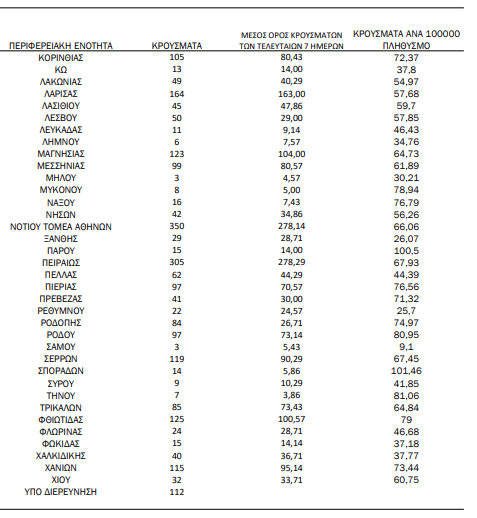 | ΠΕΡΙΦΕΡΕΙΑΚΗ ΕΝΟΤΗΤΑ | ΚΡΟΥΣΜΑΤΑ | ΜΕΣΟΣ ΟΡΟΣ ΚΡΟΥΣΜΑΤΩΝ ΤΩΝ ΤΕΛΕΥΤΑΙΩΝ 7 ΗΜΕΡΩΝ | ΚΡΟΥΣΜΑΤΑ ΑΝΑ 100000 ΠΛΗΘΥΣΜΟ |
|---|---|---|---|
| ΚΟΡΙΝΘΙΑΣ | 105 | 80,43 | 72,37 |
| ΚΩ | 13 | 14,00 | 37,8 |
| ΛΑΚΩΝΙΑΣ | 49 | 40,29 | 54,97 |
| ΛΑΡΙΣΑΣ | 164 | 163,00 | 57,68 |
| ΛΑΣΙΘΙΟΥ | 45 | 47,86 | 59,7 |
| ΛΕΣΒΟΥ | 50 | 29,00 | 57,85 |
| ΛΕΥΚΑΔΑΣ | 11 | 9,14 | 46,43 |
| ΛΗΜΝΟΥ | 6 | 7,57 | 34,76 |
| ΜΑΓΝΗΣΙΑΣ | 123 | 104,00 | 64,73 |
| ΜΕΣΣΗΝΙΑΣ | 99 | 80,57 | 61,89 |
| ΜΗΛΟΥ | 3 | 4,57 | 30,21 |
| ΜΥΚΟΝΟΥ | 8 | 5,00 | 78,94 |
| ΝΑΞΟΥ | 16 | 7,43 | 76,79 |
| ΝΗΣΩΝ | 42 | 34,86 | 56,26 |
| ΝΟΤΙΟΥ ΤΟΜΕΑ ΑΘΗΝΩΝ | 350 | 278,14 | 66,06 |
| ΞΑΝΘΗΣ | 29 | 28,71 | 26,07 |
| ΠΑΡΟΥ | 15 | 14,00 | 100,5 |
| ΠΕΙΡΑΙΩΣ | 305 | 278,29 | 67,93 |
| ΠΕΛΛΑΣ | 62 | 44,29 | 44,39 |
| ΠΙΕΡΙΑΣ | 97 | 70,57 | 76,56 |
| ΠΡΕΒΕΖΑΣ | 41 | 30,00 | 71,32 |
| ΡΕΘΥΜΝΟΥ | 22 | 24,57 | 25,7 |
| ΡΟΔΟΠΗΣ | 84 | 26,71 | 74,97 |
| ΡΟΔΟΥ | 97 | 73,14 | 80,95 |
| ΣΑΜΟΥ | 3 | 5,43 | 9,1 |
| ΣΕΡΡΩΝ | 119 | 90,29 | 67,45 |
| ΣΠΟΡΑΔΩΝ | 14 | 5,86 | 101,46 |
| ΣΥΡΟΥ | 9 | 10,29 | 41,85 |
| ΤΗΝΟΥ | 7 | 3,86 | 81,06 |
| ΤΡΙΚΑΛΩΝ | 85 | 73,43 | 64,84 |
| ΦΘΙΩΤΙΔΑΣ | 125 | 100,57 | 79 |
| ΦΛΩΡΙΝΑΣ | 24 | 28,71 | 46,68 |
| ΦΩΚΙΔΑΣ | 15 | 14,14 | 37,18 |
| ΧΑΛΚΙΔΙΚΗΣ | 40 | 36,71 | 37,77 |
| ΧΑΝΙΩΝ | 115 | 95,14 | 73,44 |
| ΧΙΟΥ | 32 | 33,71 | 60,75 |
| ΥΠΟ ΔΙΕΡΕΥΝΗΣΗ | 112 | | |